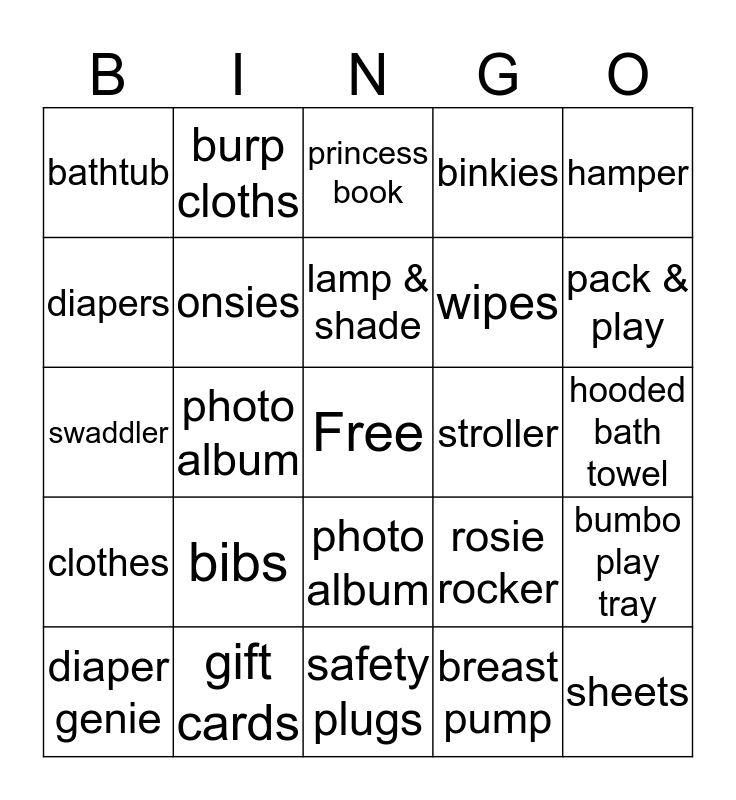 | B | I | N | G | O |
|---|---|---|---|---|
| bathtub | burp cloths | princess book | binkies | hamper |
| diapers | onsies | lamp & shade | wipes | pack & play |
| swaddler | photo album | Free | stroller | hooded bath towel |
| clothes | bibs | photo album | rosie rocker | bumbo play tray |
| diaper genie | gift cards | safety plugs | breast pump | sheets |